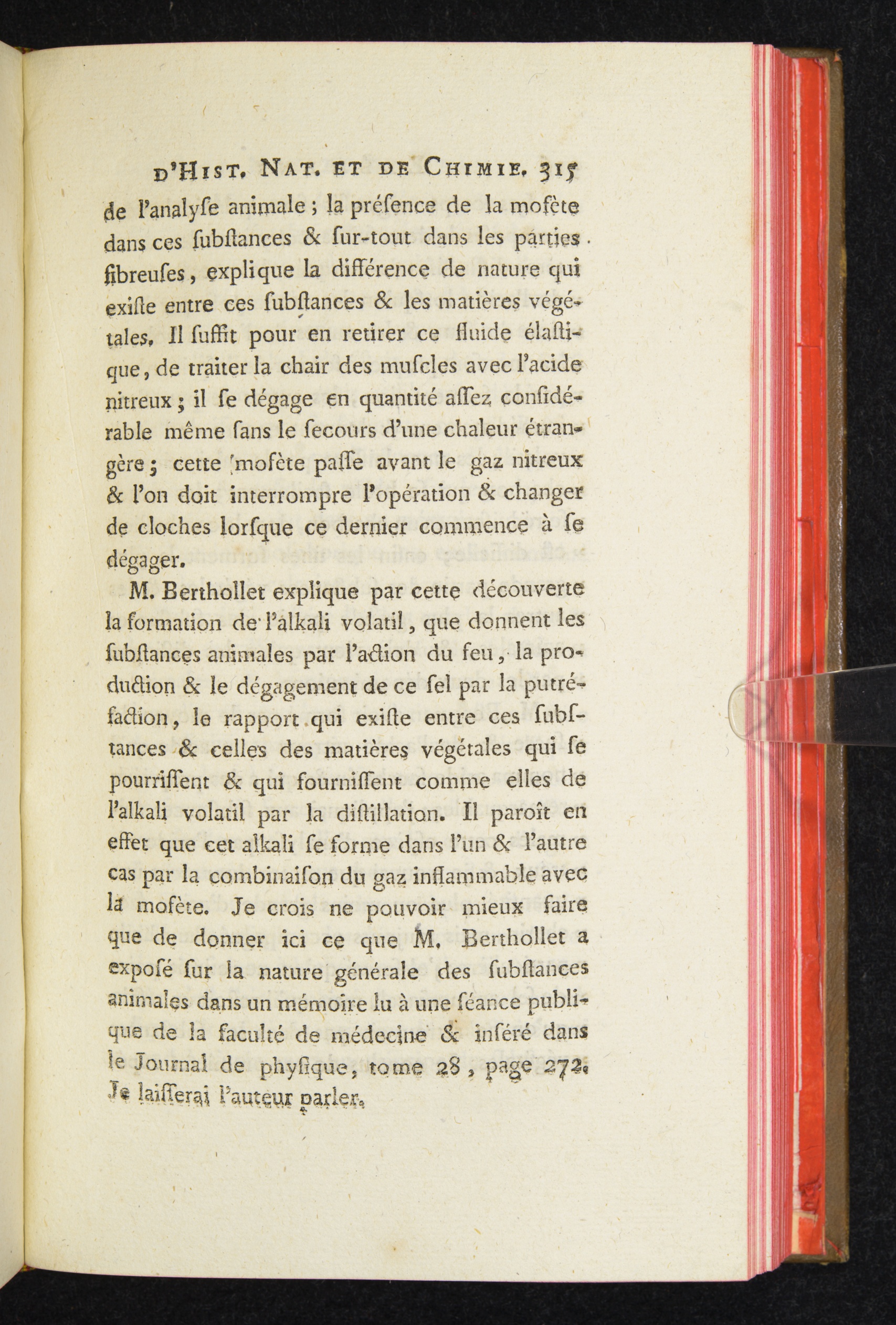 D'HIST. NAT. ET DE CHIMIE. 315

de l'analyse animale ; la présence de la mofète dans ces substances & sur-tout dans les parties fibreuses, explique la différence de nature qui existe entre ces substances & les matières végétales. Il suffit pour en retirer ce fluide élastique, de traiter la chair des muscles avec l'acide nitreux ; il se dégage en quantité assez considérable même sans le secours d'une chaleur étrangère ; cette mofète passe avant le gaz nitreux & l'on doit interrompre l'opération & changer de cloches lorsque ce dernier commence à se dégager.

M. Berthollet explique par cette découverte la formation de l'alkali volatil, que donnent les substances animales par l'action du feu, la production & le dégagement de ce sel par la putréfaction, le rapport qui existe entre ces substances & celles des matières végétales qui se pourrissent & qui fournissent comme elles de l'alkali volatil par la distillation. Il paroît en effet que cet alkali se forme dans l'un & l'autre cas par la combinaison du gaz inflammable avec la mofète. Je crois ne pouvoir mieux faire que de donner ici ce que M. Berthollet a exposé sur la nature générale des substances animales dans un mémoire lu à une séance publique de la faculté de médecine & inséré dans le Journal de physique, tome 28, page 272. Je laisserai l'auteur parler.